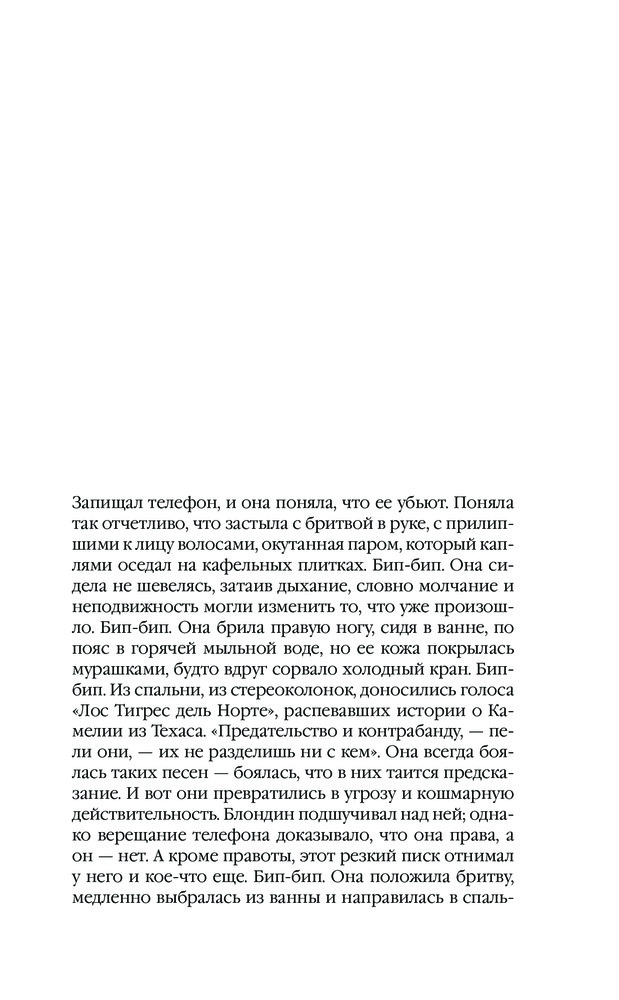 Запищал телефон, и она поняла, что ее убьют. Поняла так отчетливо, что застыла с бритвой в руке, с прилипшими к лицу волосами, окутанная паром, который каплями оседал на кафельных плитках. Бип-бип. Она сидела не шевелясь, затаив дыхание, словно молчание и неподвижность могли изменить то, что уже произошло. Бип-бип. Она брила правую ногу, сидя в ванне, по пояс в горячей мыльной воде, но ее кожа покрылась мурашками, будто вдруг сорвало холодный кран. Бип-бип. Из спальни, из стереоколонок, доносились голоса «Лос Тигрес дель Норте», распевавших истории о Камелии из Техаса. «Предательство и контрабанду, — пели они, — их не разделишь ни с кем». Она всегда боялась таких песен — боялась, что в них таится предсказание. И вот они превратились в угрозу и кошмарную действительность. Блондин подшучивал над ней; однако верещание телефона доказывало, что она права, а он — нет. А кроме правоты, этот резкий писк отнимал у него и кое-что еще. Бип-бип. Она положила бритву, медленно выбралась из ванны и направилась в спаль-